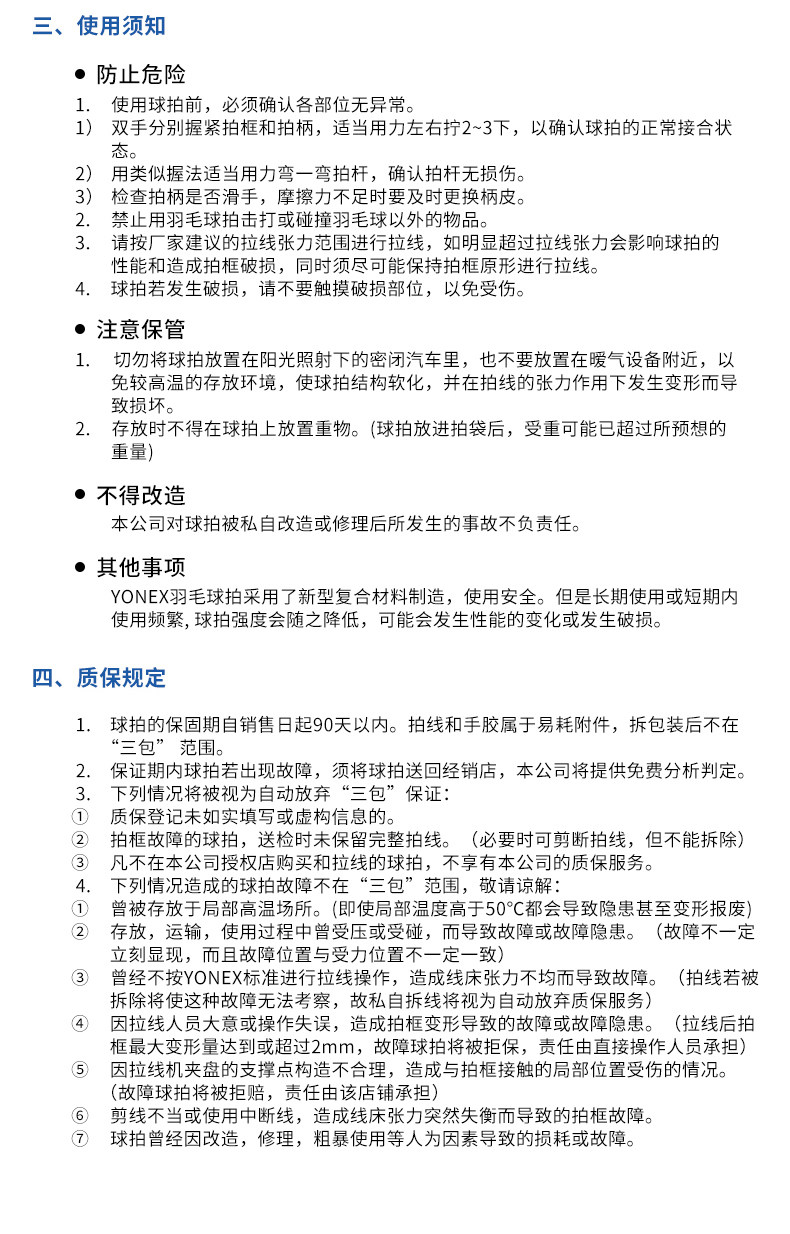 三、使用须知

● 防止危险

1. 使用球拍前，必须确认各部位无异常。
1） 双手分别握紧拍框和拍柄，适当用力左右拧2~3下，以确认球拍的正常接合状态。
2） 用类似握法适当用力弯一弯拍杆，确认拍杆无损伤。
3） 检查拍柄是否滑手，摩擦力不足时要及时更换柄皮。
2. 禁止用羽毛球拍击打或碰撞羽毛球以外的物品。
3. 请按厂家建议的拉线张力范围进行拉线，如明显超过拉线张力会影响球拍的性能和造成拍框破损，同时须尽可能保持拍框原形进行拉线。
4. 球拍若发生破损，请不要触摸破损部位，以免受伤。

● 注意保管

1. 切勿将球拍放置在阳光照射下的密闭汽车里，也不要放置在暖气设备附近，以免较高温的存放环境，使球拍结构软化，并在拍线的张力作用下发生变形而导致损坏。
2. 存放时不得在球拍上放置重物。(球拍放进拍袋后，受重可能已超过所预想的重量)

● 不得改造

本公司对球拍被私自改造或修理后所发生的事故不负责任。

● 其他事项

YONEX羽毛球拍采用了新型复合材料制造，使用安全。但是长期使用或短期内使用频繁, 球拍强度会随之降低，可能会发生性能的变化或发生破损。

四、质保规定

1. 球拍的保固期自销售日起90天以内。拍线和手胶属于易耗附件，拆包装后不在“三包” 范围。
2. 保证期内球拍若出现故障，须将球拍送回经销店，本公司将提供免费分析判定。
3. 下列情况将被视为自动放弃“三包”保证：
① 质保登记未如实填写或虚构信息的。
② 拍框故障的球拍，送检时未保留完整拍线。（必要时可剪断拍线，但不能拆除）
③ 凡不在本公司授权店购买和拉线的球拍，不享有本公司的质保服务。
4. 下列情况造成的球拍故障不在“三包”范围，敬请谅解：
① 曾被存放于局部高温场所。(即使局部温度高于50°C都会导致隐患甚至变形报废)
② 存放，运输，使用过程中曾受压或受碰，而导致故障或故障隐患。（故障不一定立刻显现，而且故障位置与受力位置不一定一致）
③ 曾经不按YONEX标准进行拉线操作，造成线床张力不均而导致故障。（拍线若被拆除将使这种故障无法考察，故私自拆线将视为自动放弃质保服务）
④ 因拉线人员大意或操作失误，造成拍框变形导致的故障或故障隐患。（拉线后拍框最大变形量达到或超过2mm，故障球拍将被拒保，责任由直接操作人员承担）
⑤ 因拉线机夹盘的支撑点构造不合理，造成与拍框接触的局部位置受伤的情况。(故障球拍将被拒赔，责任由该店铺承担)
⑥ 剪线不当或使用中断线，造成线床张力突然失衡而导致的拍框故障。
⑦ 球拍曾经因改造，修理，粗暴使用等人为因素导致的损耗或故障。